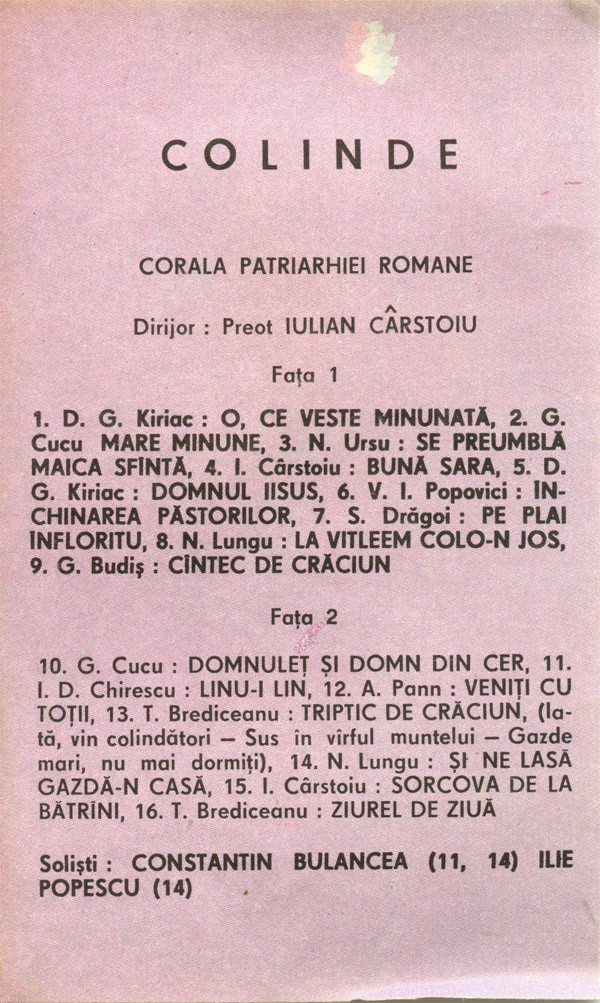 COLINDE

CORALA PATRIARHIEI ROMANE

Dirijor : Preot IULIAN CÂRSTOIU

Fața 1

1. D. G. Kiriac : O, CE VESTE MINUNATĂ, 2. G. Cucu MARE MINUNE, 3. N. Ursu : SE PREUMBLĂ MAICA SFÎNTĂ, 4. I. Cârstoiu : BUNĂ SARA, 5. D. G. Kiriac : DOMNUL IISUS, 6. V. I. Popovici : ÎNCHINAREA PĂSTORILOR, 7. S. Drăgoi : PE PLAI ÎNFLORITU, 8. N. Lungu : LA VITLEEM COLO-N JOS, 9. G. Budiș : CÎNTEC DE CRĂCIUN

Fața 2

10. G. Cucu : DOMNULEȚ ȘI DOMN DIN CER, 11. I. D. Chirescu : LINU-I LIN, 12. A. Pann : VENIȚI CU TOȚII, 13. T. Brediceanu : TRIPTIC DE CRĂCIUN, (Iată, vin colindători — Sus în vîrful muntelui — Gazde mari, nu mai dormiți), 14. N. Lungu : ȘI NE LASĂ GAZDĂ-N CASĂ, 15. I. Cârstoiu : SORCOVA DE LA BĂTRÎNI, 16. T. Brediceanu : ZIUREL DE ZIUĂ

Soliști : CONSTANTIN BULANCEA (11, 14) ILIE POPESCU (14)